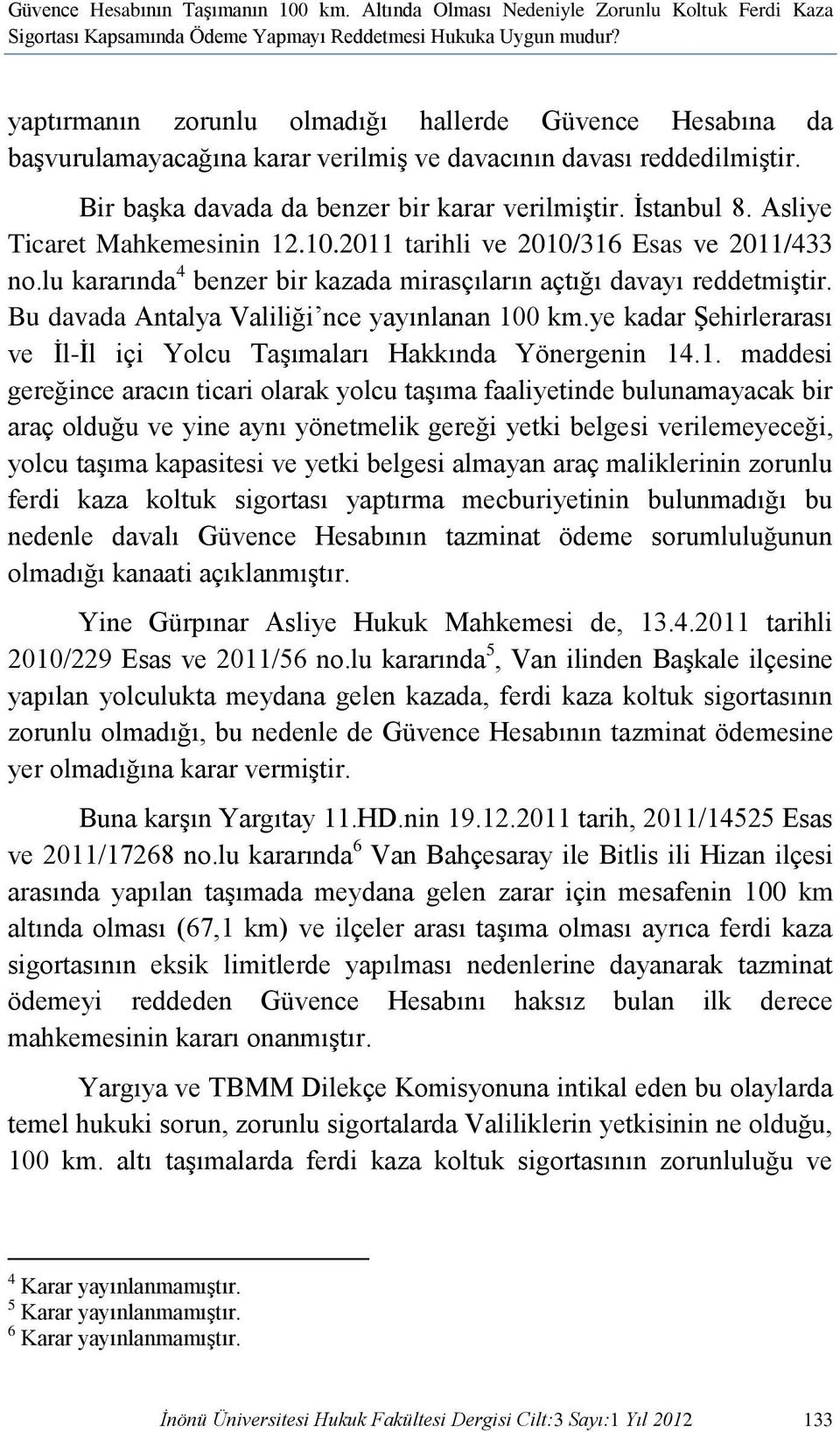 Güvence Hesabının Taşımanın 100 km. Altında Olması Nedeniyle Zorunlu Koltuk Ferdi Kaza Sigortası Kapsamında Ödeme Yapmayı Reddetmesi Hukuka Uygun mudur?

yaptırmanın zorunlu olmadığı hallerde Güvence Hesabına da başvurulamayacağına karar verilmiş ve davacının davası reddedilmiştir.

Bir başka davada da benzer bir karar verilmiştir. İstanbul 8. Asliye Ticaret Mahkemesinin 12.10.2011 tarihli ve 2010/316 Esas ve 2011/433 no.lu kararında$^4$ benzer bir kazada mirasçıların açtığı davayı reddetmiştir. Bu davada Antalya Valiliği'nce yayınlanan 100 km.ye kadar Şehirlerarası ve İl-İl içi Yolcu Taşımaları Hakkında Yönergenin 14.1. maddesi gereğince aracın ticari olarak yolcu taşıma faaliyetinde bulunamayacak bir araç olduğu ve yine aynı yönetmelik gereği yetki belgesi verilemeyeceği, yolcu taşıma kapasitesi ve yetki belgesi almayan araç maliklerinin zorunlu ferdi kaza koltuk sigortası yaptırma mecburiyetinin bulunmadığı bu nedenle davalı Güvence Hesabının tazminat ödeme sorumluluğunun olmadığı kanaati açıklanmıştır.

Yine Gürpınar Asliye Hukuk Mahkemesi de, 13.4.2011 tarihli 2010/229 Esas ve 2011/56 no.lu kararında$^5$, Van ilinden Başkale ilçesine yapılan yolculukta meydana gelen kazada, ferdi kaza koltuk sigortasının zorunlu olmadığı, bu nedenle de Güvence Hesabının tazminat ödemesine yer olmadığına karar vermiştir.

Buna karşın Yargıtay 11.HD.nin 19.12.2011 tarih, 2011/14525 Esas ve 2011/17268 no.lu kararında$^6$ Van Bahçesaray ile Bitlis ili Hizan ilçesi arasında yapılan taşımada meydana gelen zarar için mesafenin 100 km altında olması (67,1 km) ve ilçeler arası taşıma olması ayrıca ferdi kaza sigortasının eksik limitlerde yapılması nedenlerine dayanarak tazminat ödemeyi reddeden Güvence Hesabını haksız bulan ilk derece mahkemesinin kararı onanmıştır.

Yargıya ve TBMM Dilekçe Komisyonuna intikal eden bu olaylarda temel hukuki sorun, zorunlu sigortalarda Valiliklerin yetkisinin ne olduğu, 100 km. altı taşımalarda ferdi kaza koltuk sigortasının zorunluluğu ve

$^4$ Karar yayınlanmamıştır.
$^5$ Karar yayınlanmamıştır.
$^6$ Karar yayınlanmamıştır.

İnönü Üniversitesi Hukuk Fakültesi Dergisi Cilt:3 Sayı:1 Yıl 2012 133